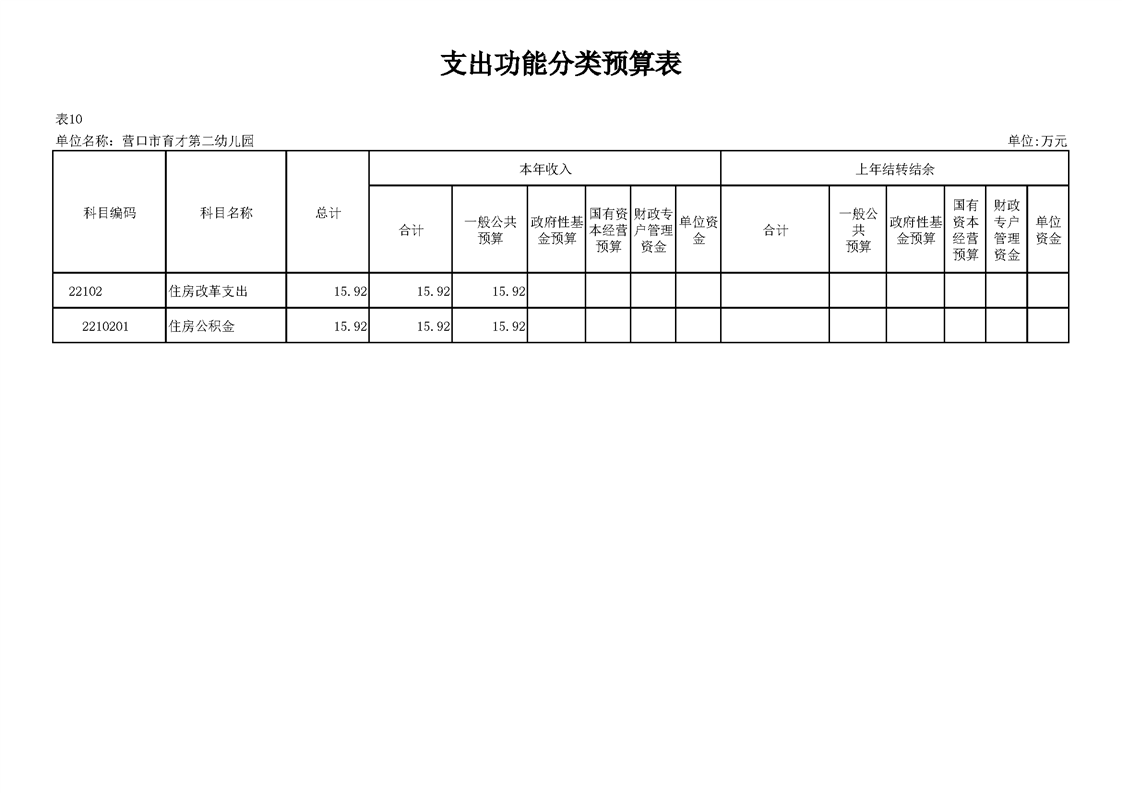 支出功能分类预算表

表10
单位名称：营口市育才第二幼儿园
单位:万元

| 科目编码 | 科目名称 | 总计 | 本年收入 |  |  |  |  |  | 上年结转结余 |  |  |  |  |  |
|---|---|---|---|---|---|---|---|---|---|---|---|---|---|---|
|  |  |  | 合计 | 一般公共预算 | 政府性基金预算 | 国有资本经营预算 | 财政专户管理资金 | 单位资金 | 合计 | 一般公共预算 | 政府性基金预算 | 国有资本经营预算 | 财政专户管理资金 | 单位资金 |
| 22102 | 住房改革支出 | 15.92 | 15.92 | 15.92 |  |  |  |  |  |  |  |  |  |  |
| 2210201 | 住房公积金 | 15.92 | 15.92 | 15.92 |  |  |  |  |  |  |  |  |  |  |